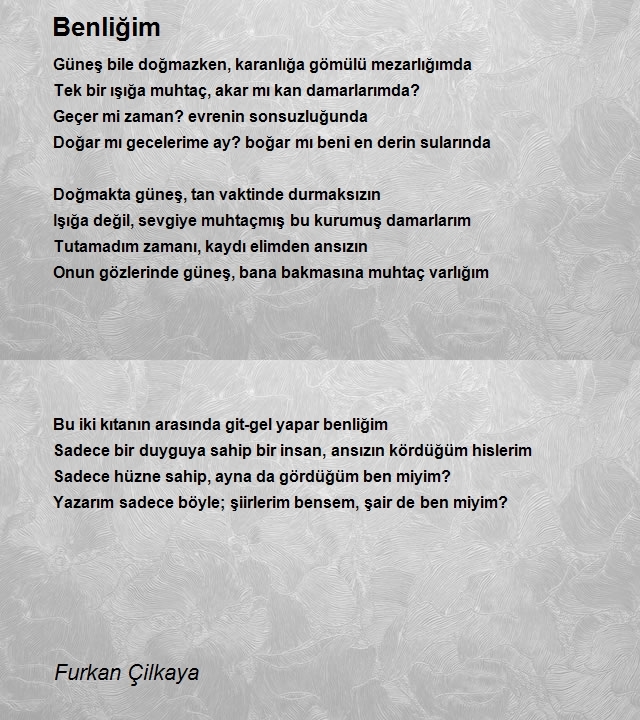 Benliğim

Güneş bile doğmazken, karanlığa gömülü mezarlığımda
Tek bir ışığa muhtaç, akar mı kan damarlarımda?
Geçer mi zaman? evrenin sonsuzluğunda
Doğar mı gecelerime ay? boğar mı beni en derin sularında

Doğmakta güneş, tan vaktinde durmaksızın
Işığa değil, sevgiye muhtaçmış bu kurumuş damarlarım
Tutamadım zamanı, kaydı elimden ansızın
Onun gözlerinde güneş, bana bakmasına muhtaç varlığım

Bu iki kıtanın arasında git-gel yapar benliğim
Sadece bir duyguya sahip bir insan, ansızın kördüğüm hislerim
Sadece hüzne sahip, ayna da gördüğüm ben miyim?
Yazarım sadece böyle; şiirlerim bensem, şair de ben miyim?

Furkan Çilkaya